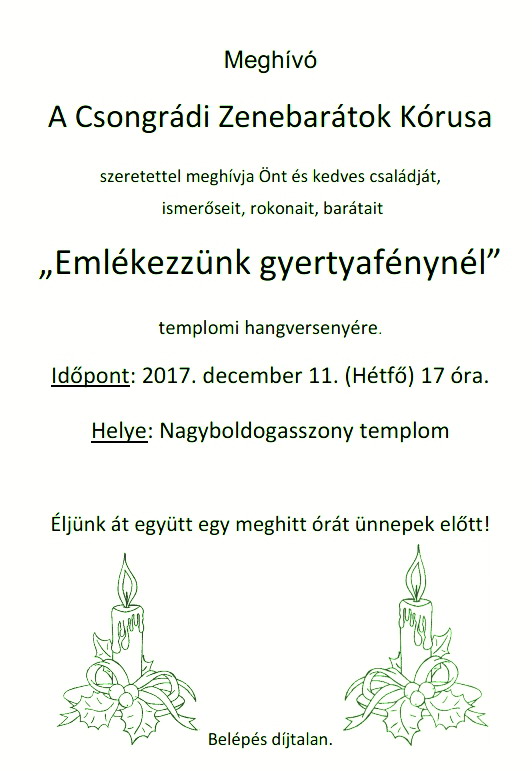 Meghívó

A Csongrádi Zenebarátok Kórusa

szeretettel meghívja Önt és kedves családját, ismerőseit, rokonait, barátait

„Emlékezzünk gyertyafénynél”

templomi hangversenyére.

Időpont: 2017. december 11. (Hétfő) 17 óra.

Helye: Nagyboldogasszony templom

Éljünk át együtt egy meghitt órát ünnepek előtt!

Belépés díjtalan.